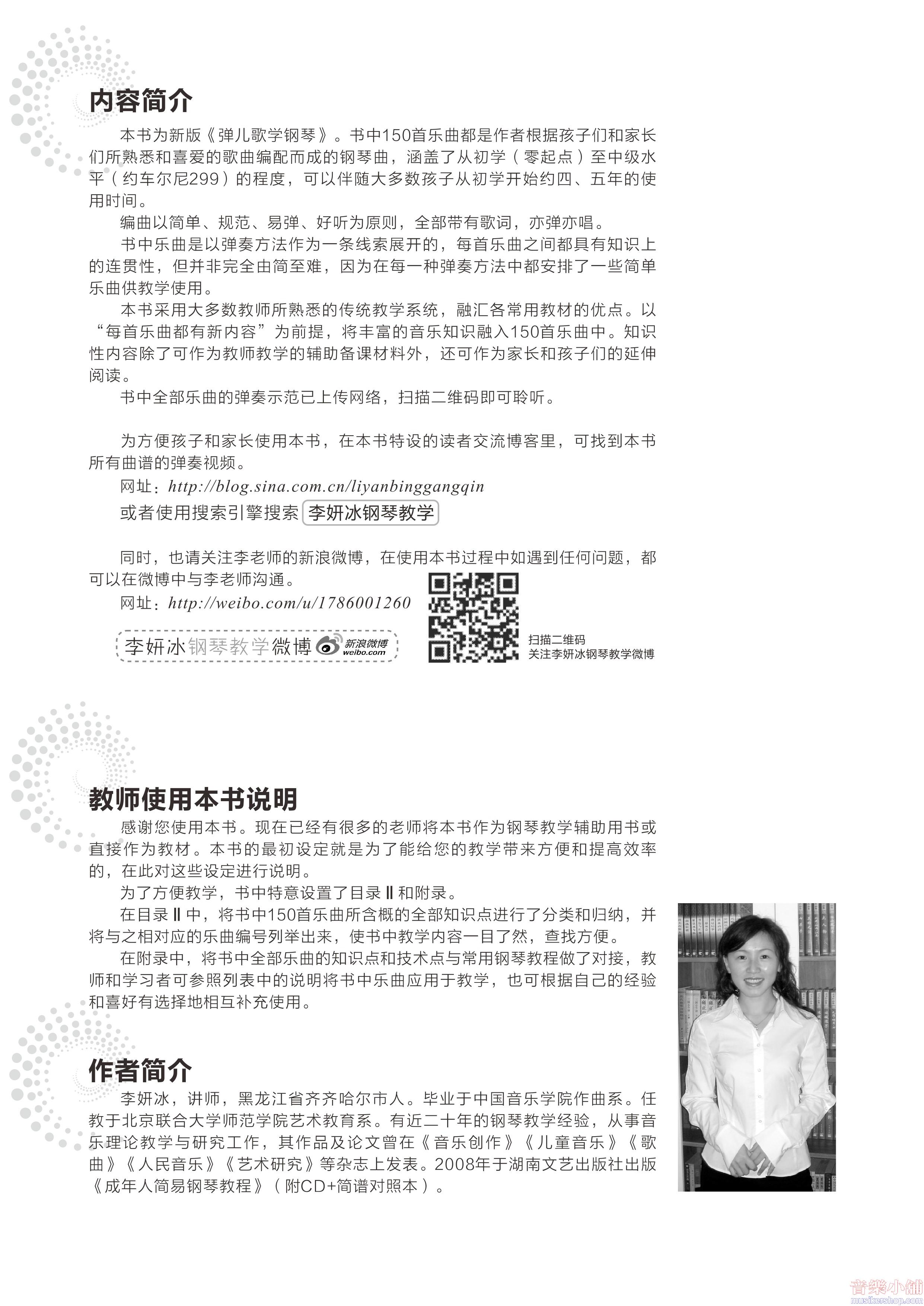 内容简介

本书为新版《弹儿歌学钢琴》。书中150首乐曲都是作者根据孩子们和家长们所熟悉和喜爱的歌曲编配而成的钢琴曲，涵盖了从初学（零起点）至中级水平（约车尔尼299）的程度，可以伴随大多数孩子从初学开始约四、五年的使用时间。

编曲以简单、规范、易弹、好听为原则，全部带有歌词，亦弹亦唱。

书中乐曲是以弹奏方法作为一条线索展开的，每首乐曲之间都具有知识上的连贯性，但并非完全由简至难，因为在每一种弹奏方法中都安排了一些简单乐曲供教学使用。

本书采用大多数教师所熟悉的传统教学系统，融汇各常用教材的优点。以“每首乐曲都有新内容”为前提，将丰富的音乐知识融入150首乐曲中。知识性内容除了可作为教师教学的辅助备课材料外，还可作为家长和孩子们的延伸阅读。

书中全部乐曲的弹奏示范已上传网络，扫描二维码即可聆听。

为方便孩子和家长使用本书，在本书特设的读者交流博客里，可找到本书所有曲谱的弹奏视频。

网址：http://blog.sina.com.cn/liyanbinggangqin

或者使用搜索引擎搜索 李妍冰钢琴教学

同时，也请关注李老师的新浪微博，在使用本书过程中如遇到任何问题，都可以在微博中与李老师沟通。

网址：http://weibo.com/u/1786001260

李妍冰钢琴教学微博 新浪微博 weibo.com

扫描二维码
关注李妍冰钢琴教学微博

教师使用本书说明

感谢您使用本书。现在已经有很多的老师将本书作为钢琴教学辅助用书或直接作为教材。本书的最初设定就是为了能给您的教学带来方便和提高效率的，在此对这些设定进行说明。

为了方便教学，书中特意设置了目录Ⅱ和附录。

在目录Ⅱ中，将书中150首乐曲所含概的全部知识点进行了分类和归纳，并将与之相对应的乐曲编号列举出来，使书中教学内容一目了然，查找方便。

在附录中，将书中全部乐曲的知识点和技术点与常用钢琴教程做了对接，教师和学习者可参照列表中的说明将书中乐曲应用于教学，也可根据自己的经验和喜好有选择地相互补充使用。

作者简介

李妍冰，讲师，黑龙江省齐齐哈尔市人。毕业于中国音乐学院作曲系。任教于北京联合大学师范学院艺术教育系。有近二十年的钢琴教学经验，从事音乐理论教学与研究工作，其作品及论文曾在《音乐创作》《儿童音乐》《歌曲》《人民音乐》《艺术研究》等杂志上发表。2008年于湖南文艺出版社出版《成年人简易钢琴教程》（附CD+简谱对照本）。

音樂小舖
musikershop.com